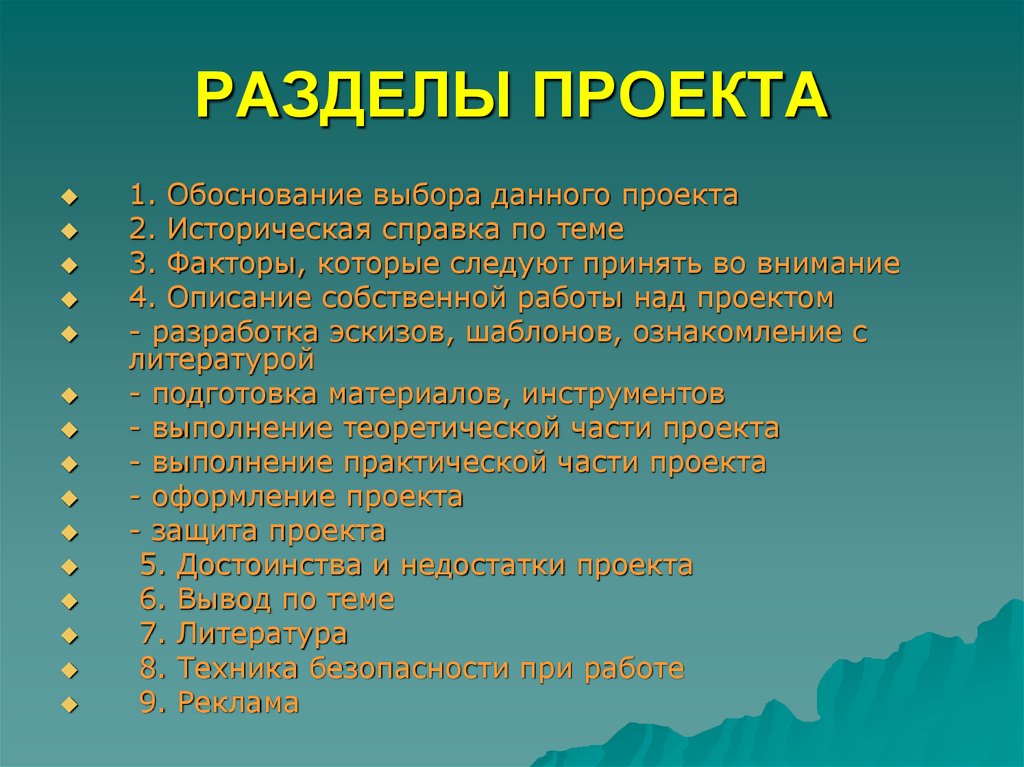 РАЗДЕЛЫ ПРОЕКТА

1. Обоснование выбора данного проекта
2. Историческая справка по теме
3. Факторы, которые следуют принять во внимание
4. Описание собственной работы над проектом
- разработка эскизов, шаблонов, ознакомление с литературой
- подготовка материалов, инструментов
- выполнение теоретической части проекта
- выполнение практической части проекта
- оформление проекта
- защита проекта
5. Достоинства и недостатки проекта
6. Вывод по теме
7. Литература
8. Техника безопасности при работе
9. Реклама